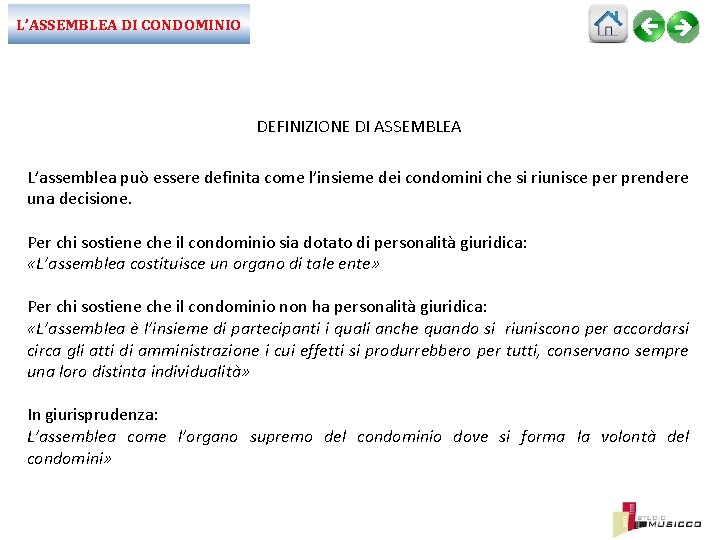 L'ASSEMBLEA DI CONDOMINIO

DEFINIZIONE DI ASSEMBLEA

L'assemblea può essere definita come l'insieme dei condomini che si riunisce per prendere una decisione.

Per chi sostiene che il condominio sia dotato di personalità giuridica:
«L'assemblea costituisce un organo di tale ente»

Per chi sostiene che il condominio non ha personalità giuridica:
«L'assemblea è l'insieme di partecipanti i quali anche quando si riuniscono per accordarsi circa gli atti di amministrazione i cui effetti si produrrebbero per tutti, conservano sempre una loro distinta individualità»

In giurisprudenza:
L'assemblea come l'organo supremo del condominio dove si forma la volontà del condomini»

STUDIO MUSICCO